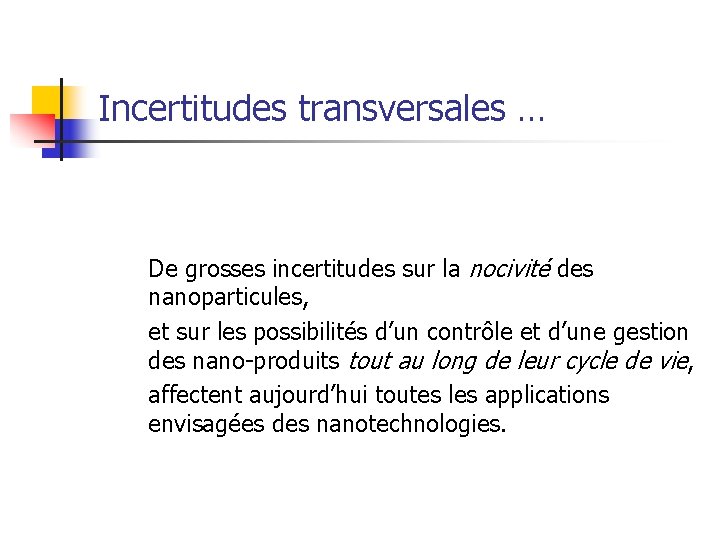 Incertitudes transversales …

De grosses incertitudes sur la nocivité des nanoparticules,

et sur les possibilités d’un contrôle et d’une gestion des nano-produits tout au long de leur cycle de vie,

affectent aujourd’hui toutes les applications envisagées des nanotechnologies.